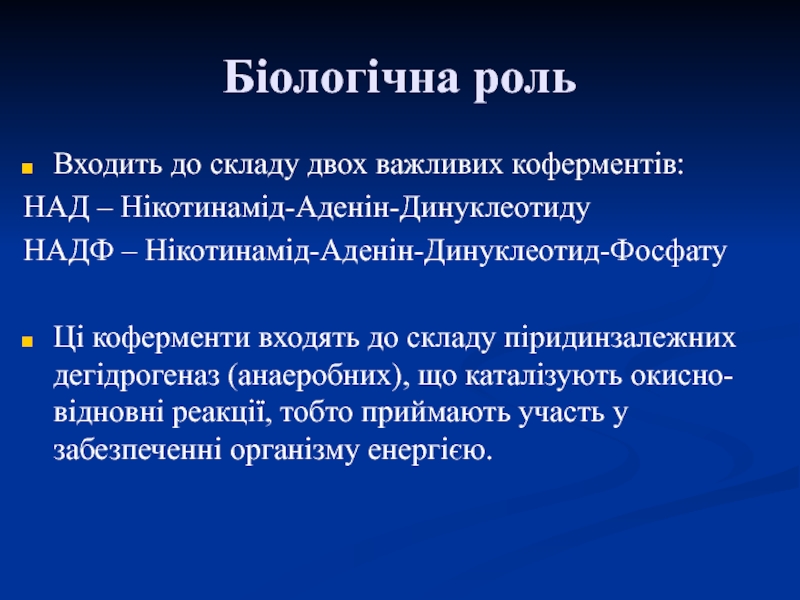 Біологічна роль

Входить до складу двох важливих коферментів:
НАД – Нікотинамід-Аденін-Динуклеотиду
НАДФ – Нікотинамід-Аденін-Динуклеотид-Фосфату

Ці коферменти входять до складу піридинзалежних дегідрогеназ (анаеробних), що каталізують окисно-відновні реакції, тобто приймають участь у забезпеченні організму енергією.